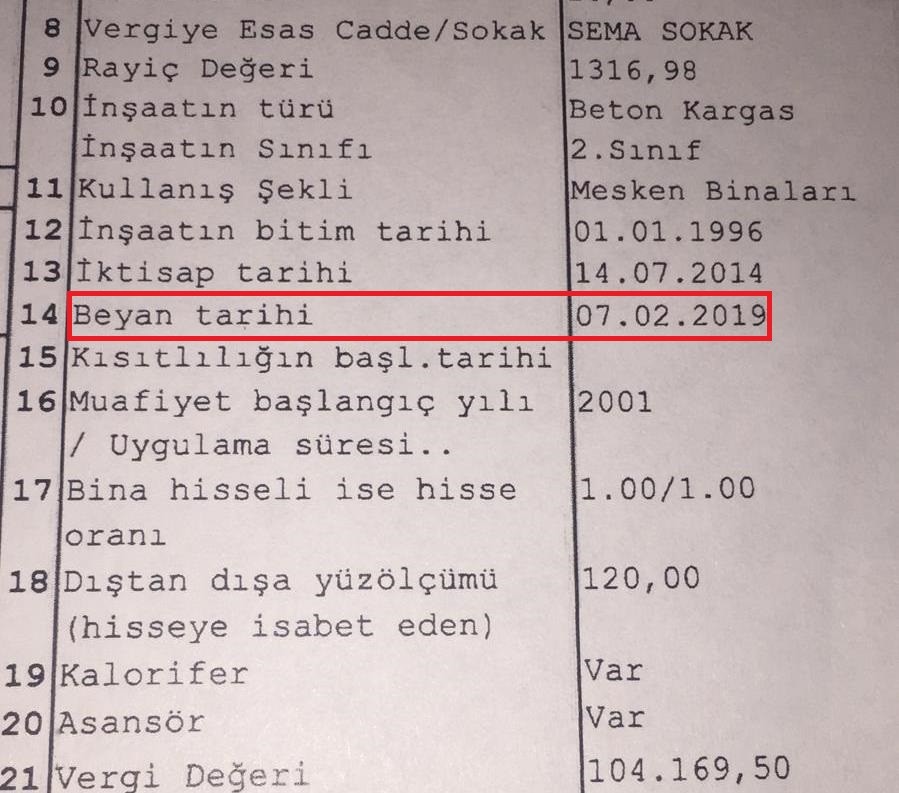 | 8 | Vergiye Esas Cadde/Sokak | SEMA SOKAK |
|---|---|---|
| 9 | Rayiç Değeri | 1316,98 |
| 10 | İnşaatın türü | Beton Kargas |
|  | İnşaatın Sınıfı | 2.Sınıf |
| 11 | Kullanış Şekli | Mesken Binaları |
| 12 | İnşaatın bitim tarihi | 01.01.1996 |
| 13 | İktisap tarihi | 14.07.2014 |
| 14 | Beyan tarihi | 07.02.2019 |
| 15 | Kısıtlılığın başl.tarihi |  |
| 16 | Muafiyet başlangıç yılı / Uygulama süresi.. | 2001 |
| 17 | Bina hisseli ise hisse oranı | 1.00/1.00 |
| 18 | Dıştan dışa yüzölçümü (hisseye isabet eden) | 120,00 |
| 19 | Kalorifer | Var |
| 20 | Asansör | Var |
| 21 | Vergi Değeri | 104.169,50 |